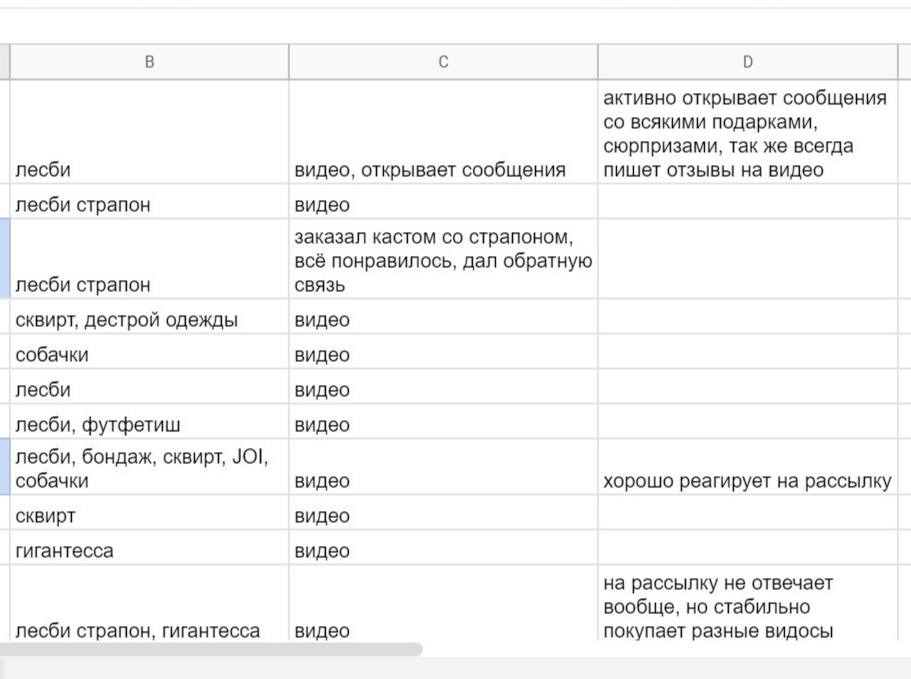 | B | C | D |
|---|---|---|
| лесби | видео, открывает сообщения | активно открывает сообщения со всякими подарками, сюрпризами, так же всегда пишет отзывы на видео |
| лесби страпон | видео | |
| лесби страпон | заказал кастом со страпоном, всё понравилось, дал обратную связь | |
| сквирт, дестрой одежды | видео | |
| собачки | видео | |
| лесби | видео | |
| лесби, футфетиш | видео | |
| лесби, бондаж, сквирт, JOI, собачки | видео | хорошо реагирует на рассылку |
| сквирт | видео | |
| гигантесса | видео | |
| лесби страпон, гигантесса | видео | на рассылку не отвечает вообще, но стабильно покупает разные видосы |